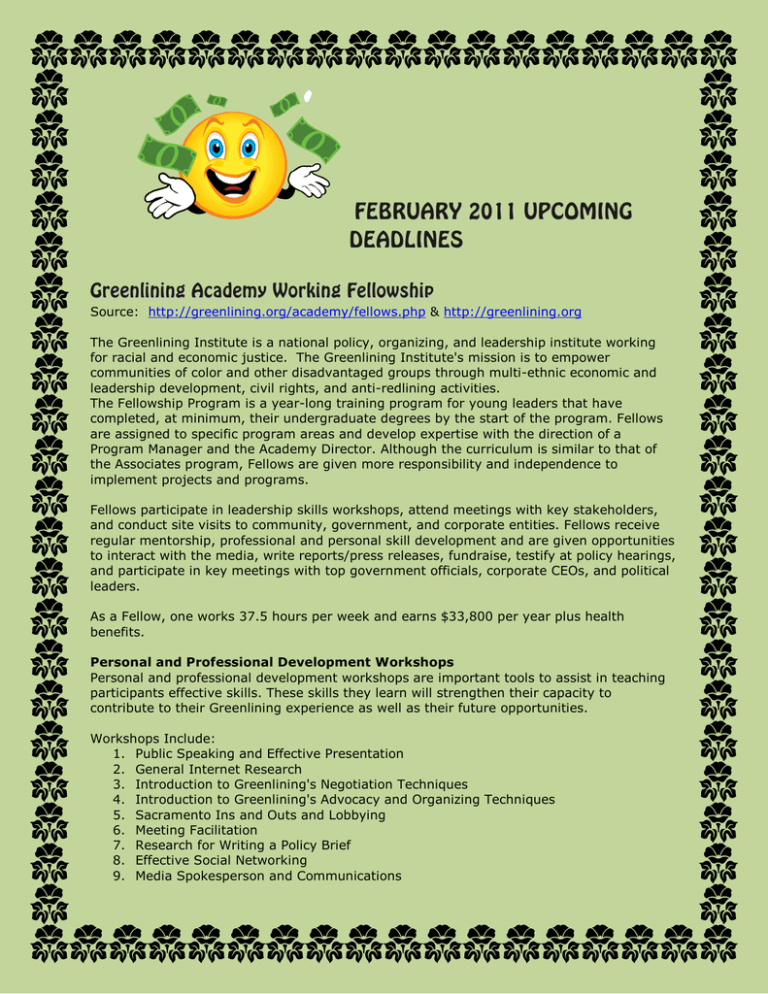 FEBRUARY 2011 UPCOMING DEADLINES

Greenlining Academy Working Fellowship

Source: http://greenlining.org/academy/fellows.php & http://greenlining.org

The Greenlining Institute is a national policy, organizing, and leadership institute working for racial and economic justice. The Greenlining Institute's mission is to empower communities of color and other disadvantaged groups through multi-ethnic economic and leadership development, civil rights, and anti-redlining activities.
The Fellowship Program is a year-long training program for young leaders that have completed, at minimum, their undergraduate degrees by the start of the program. Fellows are assigned to specific program areas and develop expertise with the direction of a Program Manager and the Academy Director. Although the curriculum is similar to that of the Associates program, Fellows are given more responsibility and independence to implement projects and programs.

Fellows participate in leadership skills workshops, attend meetings with key stakeholders, and conduct site visits to community, government, and corporate entities. Fellows receive regular mentorship, professional and personal skill development and are given opportunities to interact with the media, write reports/press releases, fundraise, testify at policy hearings, and participate in key meetings with top government officials, corporate CEOs, and political leaders.

As a Fellow, one works 37.5 hours per week and earns $33,800 per year plus health benefits.

Personal and Professional Development Workshops
Personal and professional development workshops are important tools to assist in teaching participants effective skills. These skills they learn will strengthen their capacity to contribute to their Greenlining experience as well as their future opportunities.

Workshops Include:
1. Public Speaking and Effective Presentation
2. General Internet Research
3. Introduction to Greenlining's Negotiation Techniques
4. Introduction to Greenlining's Advocacy and Organizing Techniques
5. Sacramento Ins and Outs and Lobbying
6. Meeting Facilitation
7. Research for Writing a Policy Brief
8. Effective Social Networking
9. Media Spokesperson and Communications